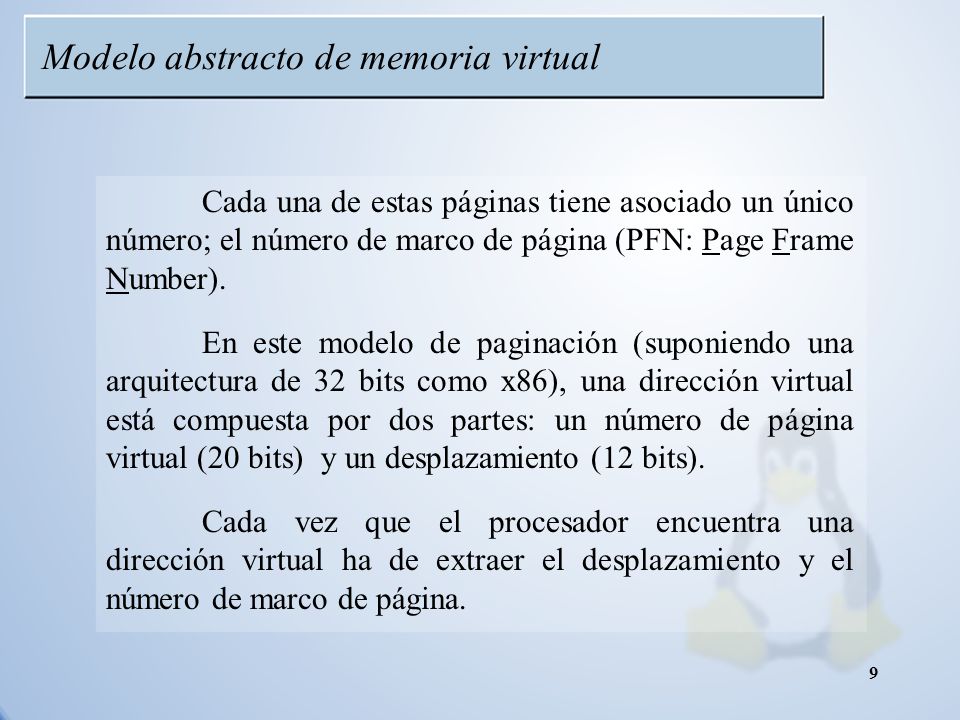 Modelo abstracto de memoria virtual

Cada una de estas páginas tiene asociado un único número; el número de marco de página (PFN: Page Frame Number).

En este modelo de paginación (suponiendo una arquitectura de 32 bits como x86), una dirección virtual está compuesta por dos partes: un número de página virtual (20 bits) y un desplazamiento (12 bits).

Cada vez que el procesador encuentra una dirección virtual ha de extraer el desplazamiento y el número de marco de página.

9